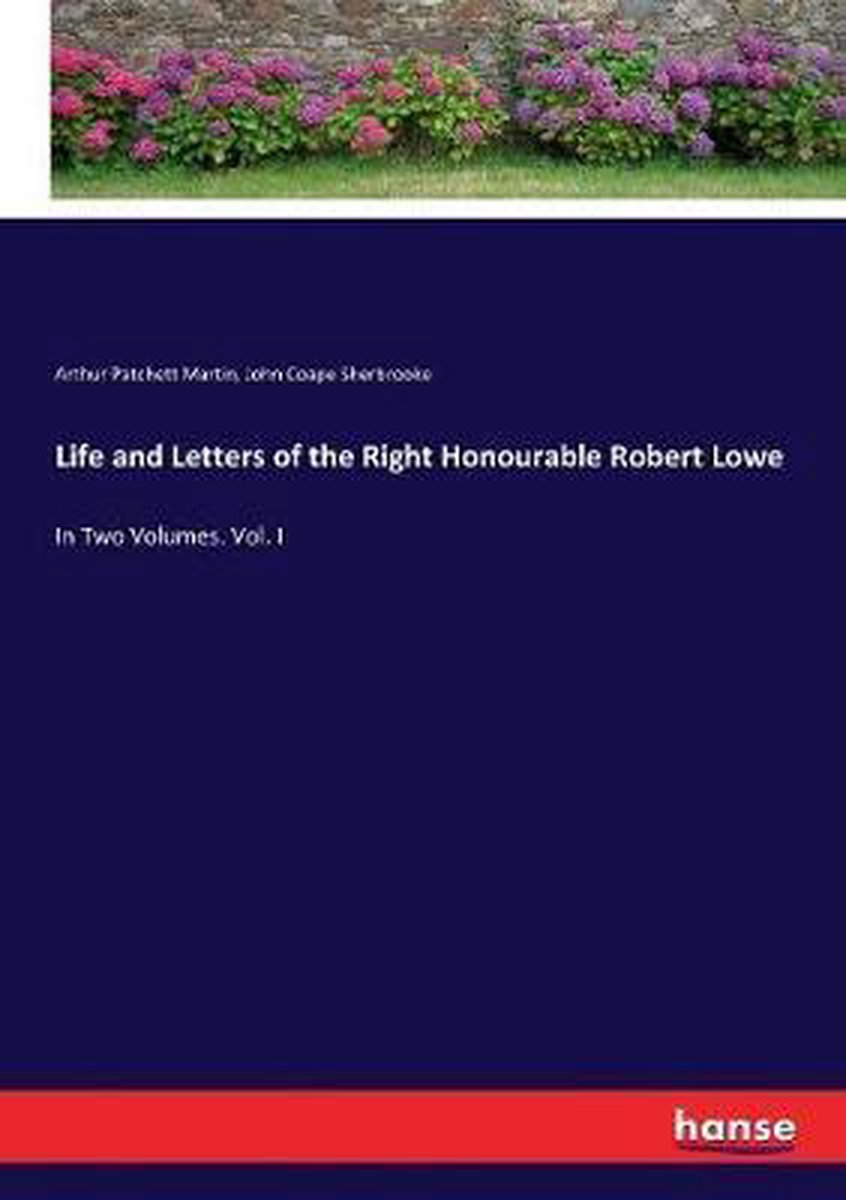 Arthur Patchett Martin, John Coape Sherbrooke

Life and Letters of the Right Honourable Robert Lowe

In Two Volumes. Vol. I

hanse